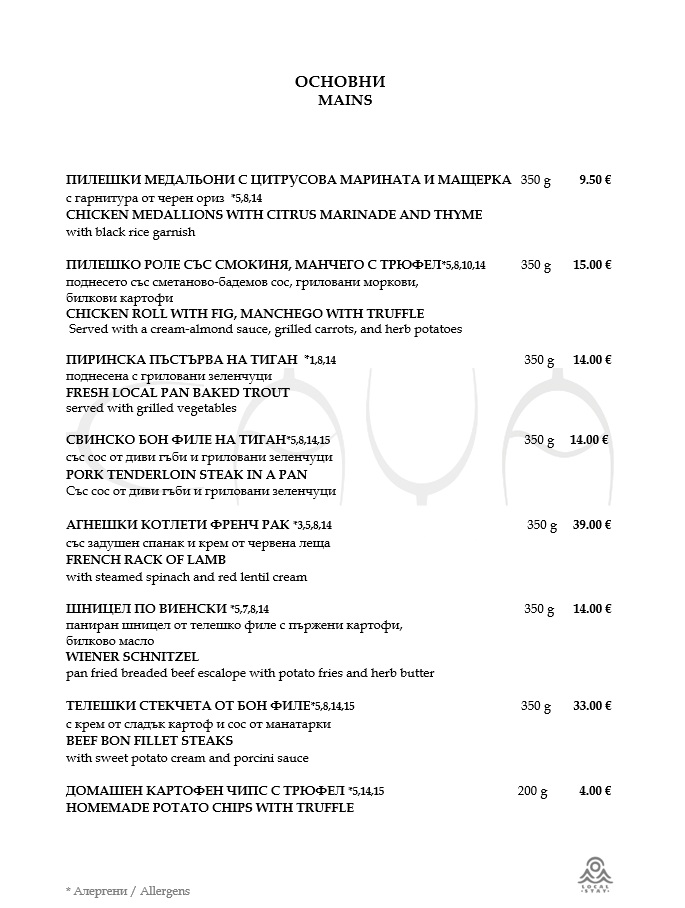 ОСНОВНИ
MAINS

ПИЛЕШКИ МЕДАЛЬОНИ С ЦИТРУСОВА МАРИНАТА И МАЩЕРКА 350 g 9.50 €
с гарнитура от черен ориз *5,8,14
CHICKEN MEDALLIONS WITH CITRUS MARINADE AND THYME
with black rice garnish

ПИЛЕШКО РОЛЕ СЪС СМОКИНЯ, МАНЧЕГО С ТРЮФЕЛ*5,8,10,14 350 g 15.00 €
поднесето със сметаново-бадемов сос, гриловани моркови, билкови картофи
CHICKEN ROLL WITH FIG, MANCHEGO WITH TRUFFLE
Served with a cream-almond sauce, grilled carrots, and herb potatoes

ПИРИНСКА ПЪСТЪРВА НА ТИГАН *1,8,14 350 g 14.00 €
поднесена с гриловани зеленчуци
FRESH LOCAL PAN BAKED TROUT
served with grilled vegetables

СВИНСКО БОН ФИЛЕ НА ТИГАН*5,8,14,15 350 g 14.00 €
със сос от диви гъби и гриловани зеленчуци
PORK TENDERLOIN STEAK IN A PAN
Със сос от диви гъби и гриловани зеленчуци

АГНЕШКИ КОТЛЕТИ ФРЕНЧ РАК *3,5,8,14 350 g 39.00 €
със задушен спанак и крем от червена леща
FRENCH RACK OF LAMB
with steamed spinach and red lentil cream

ШНИЦЕЛ ПО ВИЕНСКИ *5,7,8,14 350 g 14.00 €
паниран шницел от телешко филе с пържени картофи, билково масло
WIENER SCHNITZEL
pan fried breaded beef escalope with potato fries and herb butter

ТЕЛЕШКИ СТЕКЧЕТА ОТ БОН ФИЛЕ*5,8,14,15 350 g 33.00 €
с крем от сладък картоф и сос от манатарки
BEEF BON FILLET STEAKS
with sweet potato cream and porcini sauce

ДОМАШЕН КАРТОФЕН ЧИПС С ТРЮФЕЛ *5,14,15 200 g 4.00 €
HOMEMADE POTATO CHIPS WITH TRUFFLE

* Алергени / Allergens

LOCAL STAY